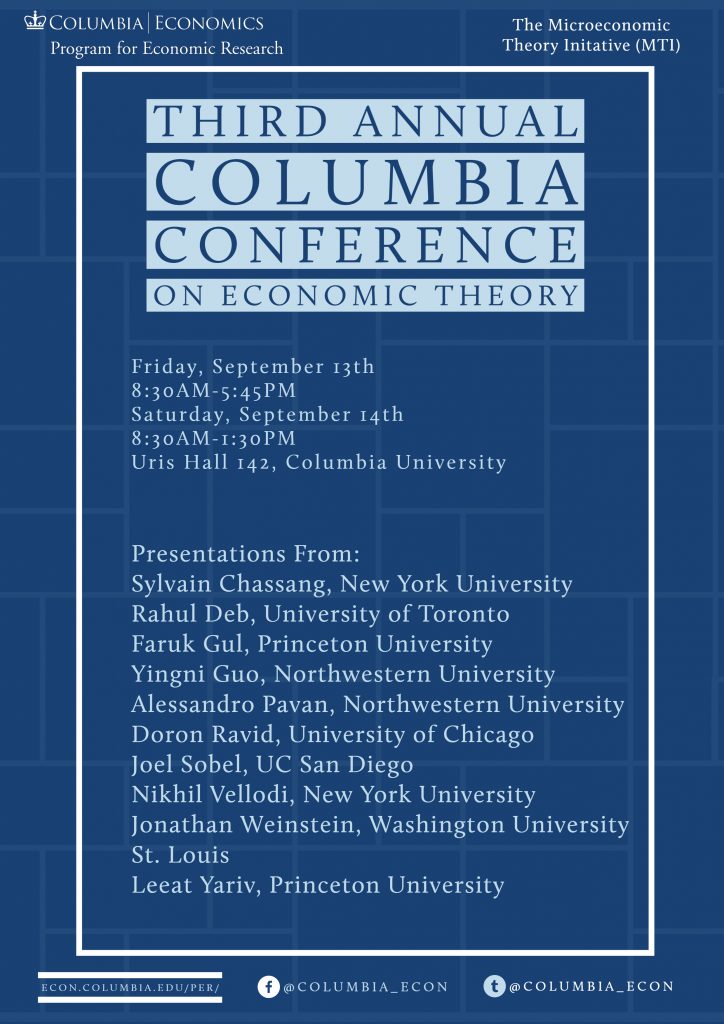 COLUMBIA | ECONOMICS
Program for Economic Research

The Microeconomic Theory Initative (MTI)

THIRD ANNUAL
COLUMBIA
CONFERENCE
ON ECONOMIC THEORY

Friday, September 13th
8:30AM-5:45PM
Saturday, September 14th
8:30AM-1:30PM
Uris Hall 142, Columbia University

Presentations From:
Sylvain Chassang, New York University
Rahul Deb, University of Toronto
Faruk Gul, Princeton University
Yingni Guo, Northwestern University
Alessandro Pavan, Northwestern University
Doron Ravid, University of Chicago
Joel Sobel, UC San Diego
Nikhil Vellodi, New York University
Jonathan Weinstein, Washington University St. Louis
Leeat Yariv, Princeton University

ECON.COLUMBIA.EDU/PER/

@COLUMBIA_ECON

@COLUMBIA_ECON